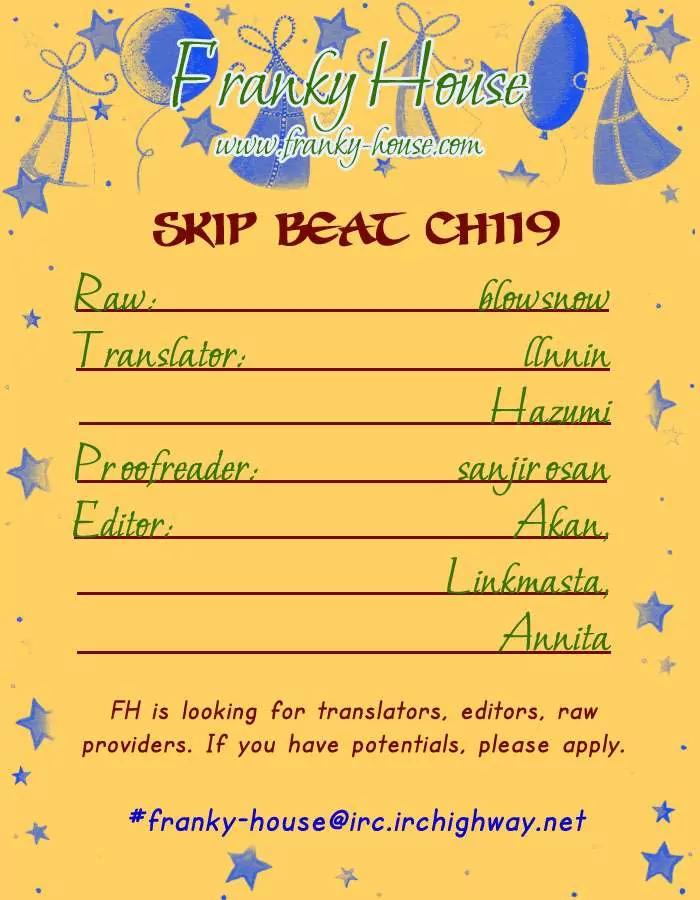 Franky House
www.franky-house.com

SKIP BEAT CH119

Raw: blowsnow
Translator: Annin
Hazumi
Proofreader: sanjirosan
Editor: Akan,
Linkmasta,
Annita

FH is looking for translators, editors, raw providers. If you have potentials, please apply.

#franky-house@irc.irchighway.net